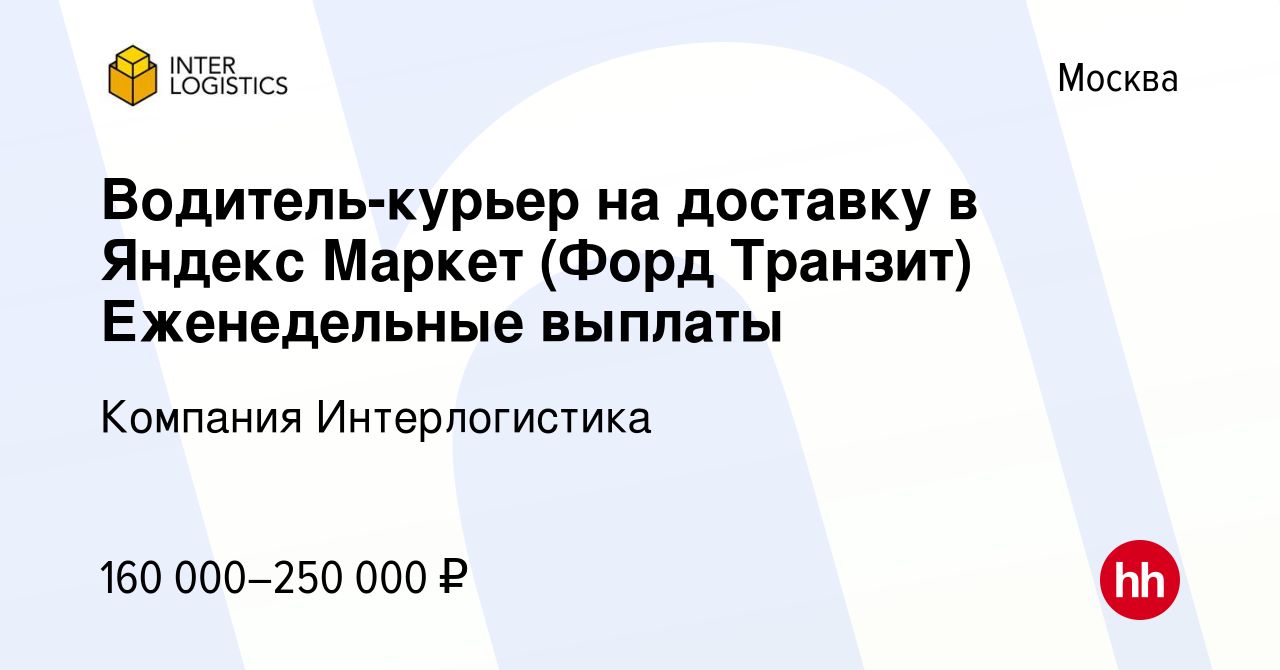 INTER LOGISTICS

Москва

Водитель-курьер на доставку в Яндекс Маркет (Форд Транзит) Еженедельные выплаты

Компания Интерлогистика

160 000–250 000 ₽

hh